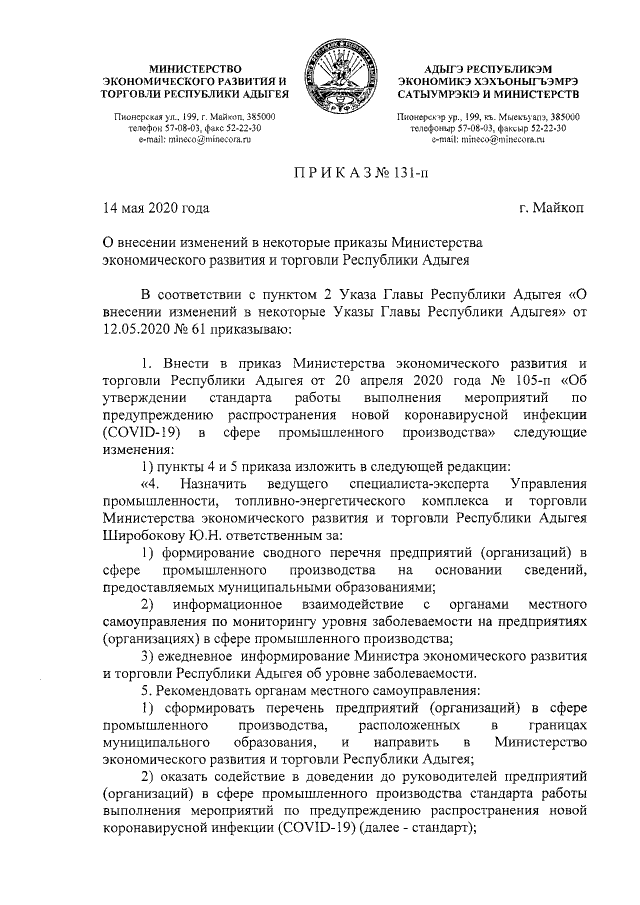 МИНИСТЕРСТВО ЭКОНОМИЧЕСКОГО РАЗВИТИЯ И ТОРГОВЛИ РЕСПУБЛИКИ АДЫГЕЯ

Пионерская ул., 199, г. Майкоп, 385000
телефон 57-08-03, факс 52-22-30
e-mail: mineco@minecora.ru

АДЫГЭ РЕСПУБЛИКЭМ ЭКОНОМИКЭ ХЭХЪОНЫГЪЭМРЭ САТЫУМРЭКІЭ И МИНИСТЕРСТВ

Пионерскэр ур., 199, къ. Мыекъуапэ, 385000
телефоныр 57-08-03, факсыр 52-22-30
e-mail: mineco@minecora.ru

П Р И К А З № 131-п

14 мая 2020 года

г. Майкоп

О внесении изменений в некоторые приказы Министерства экономического развития и торговли Республики Адыгея

В соответствии с пунктом 2 Указа Главы Республики Адыгея «О внесении изменений в некоторые Указы Главы Республики Адыгея» от 12.05.2020 № 61 приказываю:

1. Внести в приказ Министерства экономического развития и торговли Республики Адыгея от 20 апреля 2020 года № 105-п «Об утверждении стандарта работы выполнения мероприятий по предупреждению распространения новой коронавирусной инфекции (COVID-19) в сфере промышленного производства» следующие изменения:

1) пункты 4 и 5 приказа изложить в следующей редакции:

«4. Назначить ведущего специалиста-эксперта Управления промышленности, топливно-энергетического комплекса и торговли Министерства экономического развития и торговли Республики Адыгея Широбокову Ю.Н. ответственным за:

1) формирование сводного перечня предприятий (организаций) в сфере промышленного производства на основании сведений, предоставляемых муниципальными образованиями;

2) информационное взаимодействие с органами местного самоуправления по мониторингу уровня заболеваемости на предприятиях (организациях) в сфере промышленного производства;

3) ежедневное информирование Министра экономического развития и торговли Республики Адыгея об уровне заболеваемости.

5. Рекомендовать органам местного самоуправления:

1) сформировать перечень предприятий (организаций) в сфере промышленного производства, расположенных в границах муниципального образования, и направить в Министерство экономического развития и торговли Республики Адыгея;

2) оказать содействие в доведении до руководителей предприятий (организаций) в сфере промышленного производства стандарта работы выполнения мероприятий по предупреждению распространения новой коронавирусной инфекции (COVID-19) (далее - стандарт);